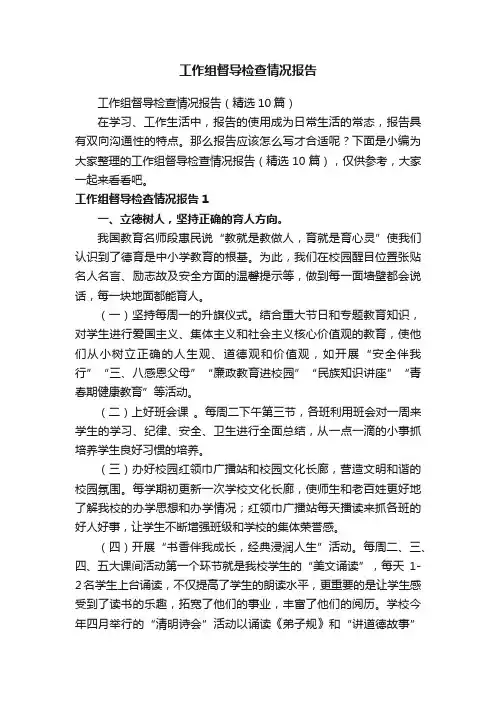 工作组督导检查情况报告

工作组督导检查情况报告（精选10篇）

在学习、工作生活中，报告的使用成为日常生活的常态，报告具有双向沟通性的特点。那么报告应该怎么写才合适呢？下面是小编为大家整理的工作组督导检查情况报告（精选10篇），仅供参考，大家一起来看看吧。

工作组督导检查情况报告1

一、立德树人，坚持正确的育人方向。

我国教育名师段惠民说“教就是教做人，育就是育心灵”使我们认识到了德育是中小学教育的根基。为此，我们在校园醒目位置张贴名人名言、励志故及安全方面的温馨提示等，做到每一面墙壁都会说话，每一块地面都能育人。

（一）坚持每周一的升旗仪式。结合重大节日和专题教育知识，对学生进行爱国主义、集体主义和社会主义核心价值观的教育，使他们从小树立正确的人生观、道德观和价值观，如开展“安全伴我行”“三、八感恩父母”“廉政教育进校园”“民族知识讲座”“青春期健康教育”等活动。

（二）上好班会课 。每周二下午第三节，各班利用班会对一周来学生的学习、纪律、安全、卫生进行全面总结，从一点一滴的小事抓培养学生良好习惯的培养。

（三）办好校园红领巾广播站和校园文化长廊，营造文明和谐的校园氛围。每学期初更新一次学校文化长廊，使师生和老百姓更好地了解我校的办学思想和办学情况；红领巾广播站每天播读来抓各班的好人好事，让学生不断增强班级和学校的集体荣誉感。

（四）开展“书香伴我成长，经典浸润人生”活动。每周二、三、四、五大课间活动第一个环节就是我校学生的“美文诵读”，每天 1-2名学生上台诵读，不仅提高了学生的朗读水平，更重要的是让学生感受到了读书的乐趣，拓宽了他们的事业，丰富了他们的阅历。学校今年四月举行的“清明诗会”活动以诵读《弟子规》和“讲道德故事”